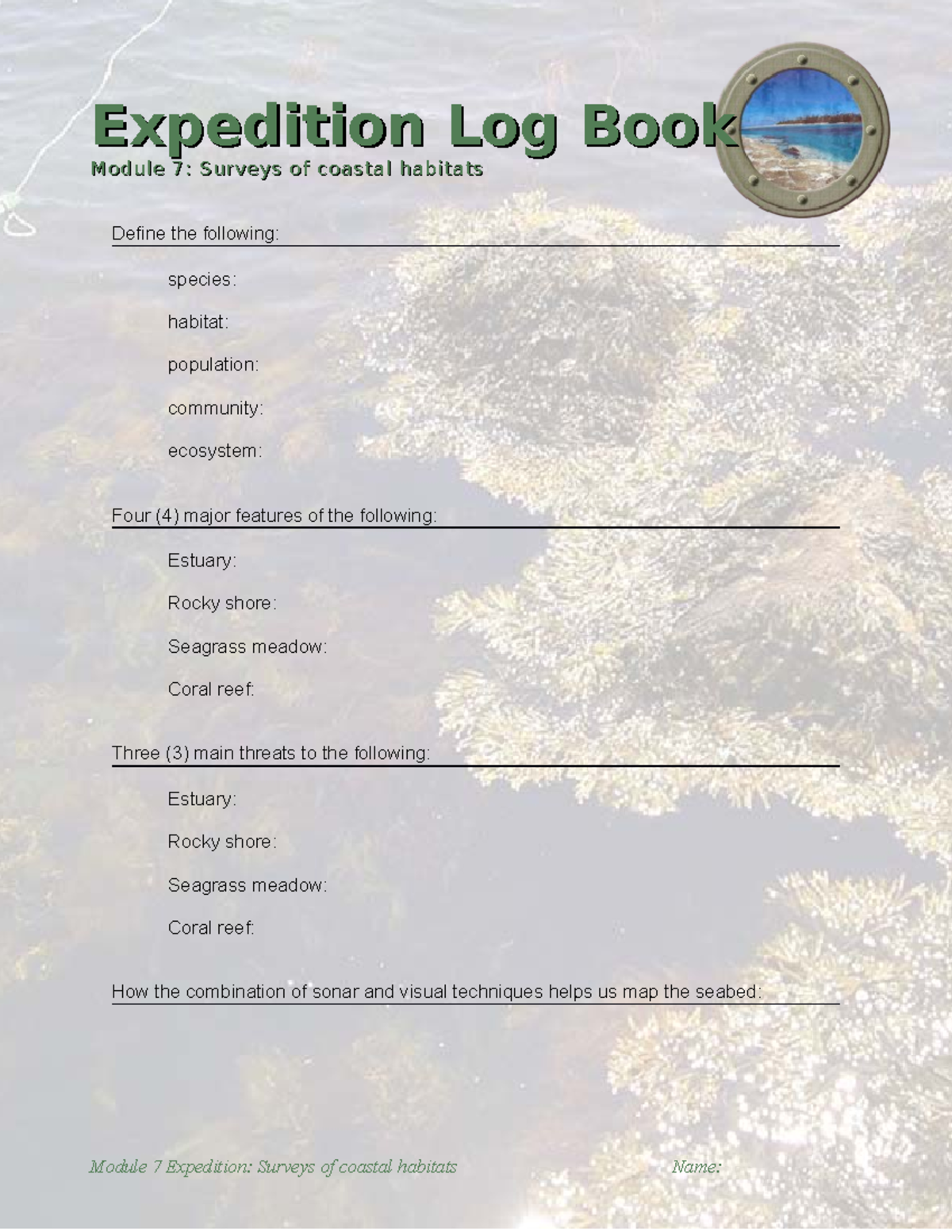 Expedition Log Book
Module 7: Surveys of coastal habitats

Define the following:

species:

habitat:

population:

community:

ecosystem:

Four (4) major features of the following:

Estuary:

Rocky shore:

Seagrass meadow:

Coral reef:

Three (3) main threats to the following:

Estuary:

Rocky shore:

Seagrass meadow:

Coral reef:

How the combination of sonar and visual techniques helps us map the seabed:

Module 7 Expedition: Surveys of coastal habitats

Name: